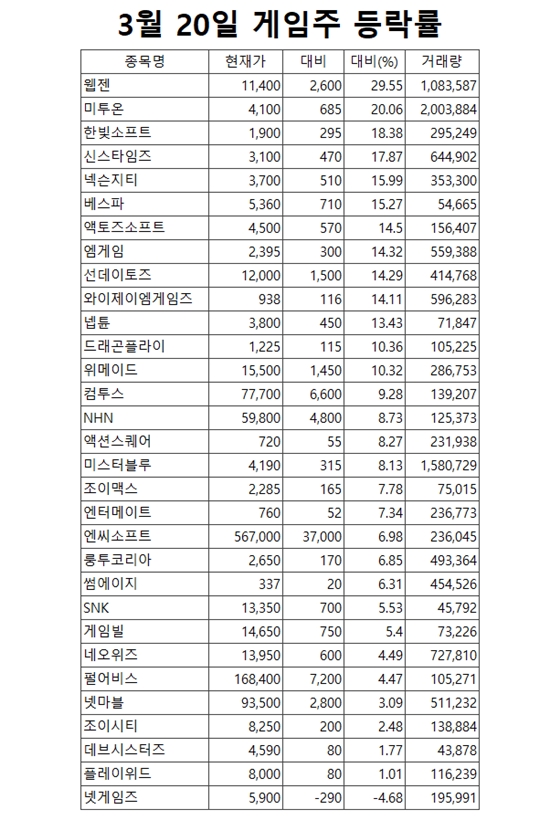 3월 20일 게임주 등락률

| 종목명 | 현재가 | 대비 | 대비(%) | 거래량 |
|---|---|---|---|---|
| 웹젠 | 11,400 | 2,600 | 29.55 | 1,083,587 |
| 미투온 | 4,100 | 685 | 20.06 | 2,003,884 |
| 한빛소프트 | 1,900 | 295 | 18.38 | 295,249 |
| 신스타임즈 | 3,100 | 470 | 17.87 | 644,902 |
| 넥슨지티 | 3,700 | 510 | 15.99 | 353,300 |
| 베스파 | 5,360 | 710 | 15.27 | 54,665 |
| 액토즈소프트 | 4,500 | 570 | 14.5 | 156,407 |
| 엠게임 | 2,395 | 300 | 14.32 | 559,388 |
| 선데이토즈 | 12,000 | 1,500 | 14.29 | 414,768 |
| 와이제이엠게임즈 | 938 | 116 | 14.11 | 596,283 |
| 넵튠 | 3,800 | 450 | 13.43 | 71,847 |
| 드래곤플라이 | 1,225 | 115 | 10.36 | 105,225 |
| 위메이드 | 15,500 | 1,450 | 10.32 | 286,753 |
| 컴투스 | 77,700 | 6,600 | 9.28 | 139,207 |
| NHN | 59,800 | 4,800 | 8.73 | 125,373 |
| 액션스퀘어 | 720 | 55 | 8.27 | 231,938 |
| 미스터블루 | 4,190 | 315 | 8.13 | 1,580,729 |
| 조이맥스 | 2,285 | 165 | 7.78 | 75,015 |
| 엔터메이트 | 760 | 52 | 7.34 | 236,773 |
| 엔씨소프트 | 567,000 | 37,000 | 6.98 | 236,045 |
| 룽투코리아 | 2,650 | 170 | 6.85 | 493,364 |
| 썸에이지 | 337 | 20 | 6.31 | 454,526 |
| SNK | 13,350 | 700 | 5.53 | 45,792 |
| 게임빌 | 14,650 | 750 | 5.4 | 73,226 |
| 네오위즈 | 13,950 | 600 | 4.49 | 727,810 |
| 펄어비스 | 168,400 | 7,200 | 4.47 | 105,271 |
| 넷마블 | 93,500 | 2,800 | 3.09 | 511,232 |
| 조이시티 | 8,250 | 200 | 2.48 | 138,884 |
| 데브시스터즈 | 4,590 | 80 | 1.77 | 43,878 |
| 플레이위드 | 8,000 | 80 | 1.01 | 116,239 |
| 넷게임즈 | 5,900 | -290 | -4.68 | 195,991 |